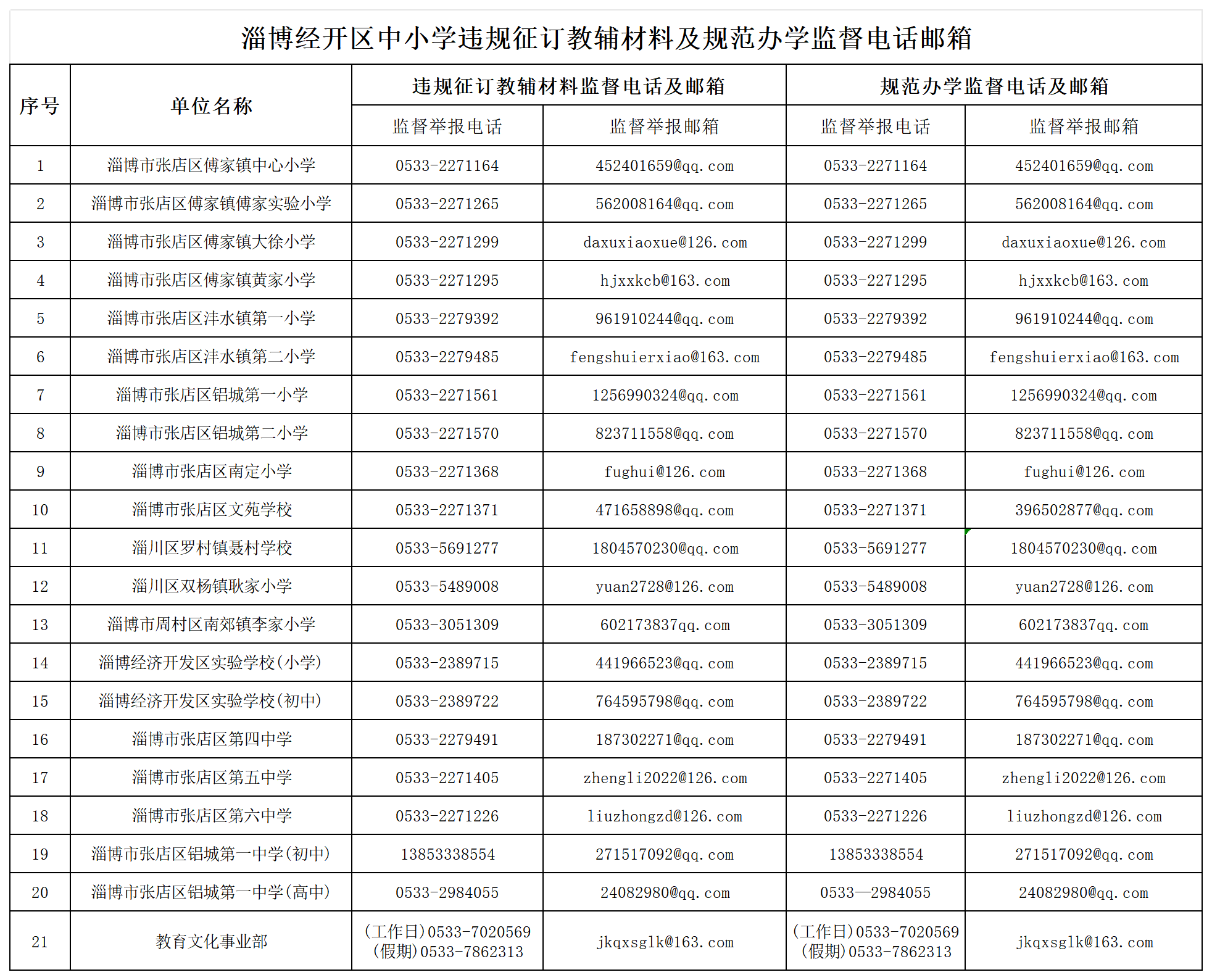 淄博经开区中小学违规征订教辅材料及规范办学监督电话邮箱

| 序号 | 单位名称 | 违规征订教辅材料监督电话及邮箱 | | 规范办学监督电话及邮箱 | |
|---|---|---|---|---|---|
| | | 监督举报电话 | 监督举报邮箱 | 监督举报电话 | 监督举报邮箱 |
| 1 | 淄博市张店区傅家镇中心小学 | 0533-2271164 | 452401659@qq.com | 0533-2271164 | 452401659@qq.com |
| 2 | 淄博市张店区傅家镇傅家实验小学 | 0533-2271265 | 562008164@qq.com | 0533-2271265 | 562008164@qq.com |
| 3 | 淄博市张店区傅家镇大徐小学 | 0533-2271299 | daxuxiaoxue@126.com | 0533-2271299 | daxuxiaoxue@126.com |
| 4 | 淄博市张店区傅家镇黄家小学 | 0533-2271295 | hjxxkcb@163.com | 0533-2271295 | hjxxkcb@163.com |
| 5 | 淄博市张店区沣水镇第一小学 | 0533-2279392 | 961910244@qq.com | 0533-2279392 | 961910244@qq.com |
| 6 | 淄博市张店区沣水镇第二小学 | 0533-2279485 | fengshuierxiao@163.com | 0533-2279485 | fengshuierxiao@163.com |
| 7 | 淄博市张店区铝城第一小学 | 0533-2271561 | 1256990324@qq.com | 0533-2271561 | 1256990324@qq.com |
| 8 | 淄博市张店区铝城第二小学 | 0533-2271570 | 823711558@qq.com | 0533-2271570 | 823711558@qq.com |
| 9 | 淄博市张店区南定小学 | 0533-2271368 | fughui@126.com | 0533-2271368 | fughui@126.com |
| 10 | 淄博市张店区文苑学校 | 0533-2271371 | 471658898@qq.com | 0533-2271371 | 396502877@qq.com |
| 11 | 淄川区罗村镇聂村学校 | 0533-5691277 | 1804570230@qq.com | 0533-5691277 | 1804570230@qq.com |
| 12 | 淄川区双杨镇耿家小学 | 0533-5489008 | yuan2728@126.com | 0533-5489008 | yuan2728@126.com |
| 13 | 淄博市周村区南郊镇李家小学 | 0533-3051309 | 602173837qq.com | 0533-3051309 | 602173837qq.com |
| 14 | 淄博经济开发区实验学校(小学) | 0533-2389715 | 441966523@qq.com | 0533-2389715 | 441966523@qq.com |
| 15 | 淄博经济开发区实验学校(初中) | 0533-2389722 | 764595798@qq.com | 0533-2389722 | 764595798@qq.com |
| 16 | 淄博市张店区第四中学 | 0533-2279491 | 187302271@qq.com | 0533-2279491 | 187302271@qq.com |
| 17 | 淄博市张店区第五中学 | 0533-2271405 | zhengli2022@126.com | 0533-2271405 | zhengli2022@126.com |
| 18 | 淄博市张店区第六中学 | 0533-2271226 | liuzhongzd@126.com | 0533-2271226 | liuzhongzd@126.com |
| 19 | 淄博市张店区铝城第一中学(初中) | 13853338554 | 271517092@qq.com | 13853338554 | 271517092@qq.com |
| 20 | 淄博市张店区铝城第一中学(高中) | 0533-2984055 | 24082980@qq.com | 0533—2984055 | 24082980@qq.com |
| 21 | 教育文化事业部 | (工作日)0533-7020569 (假期)0533-7862313 | jkqxsglk@163.com | (工作日)0533-7020569 (假期)0533-7862313 | jkqxsglk@163.com |